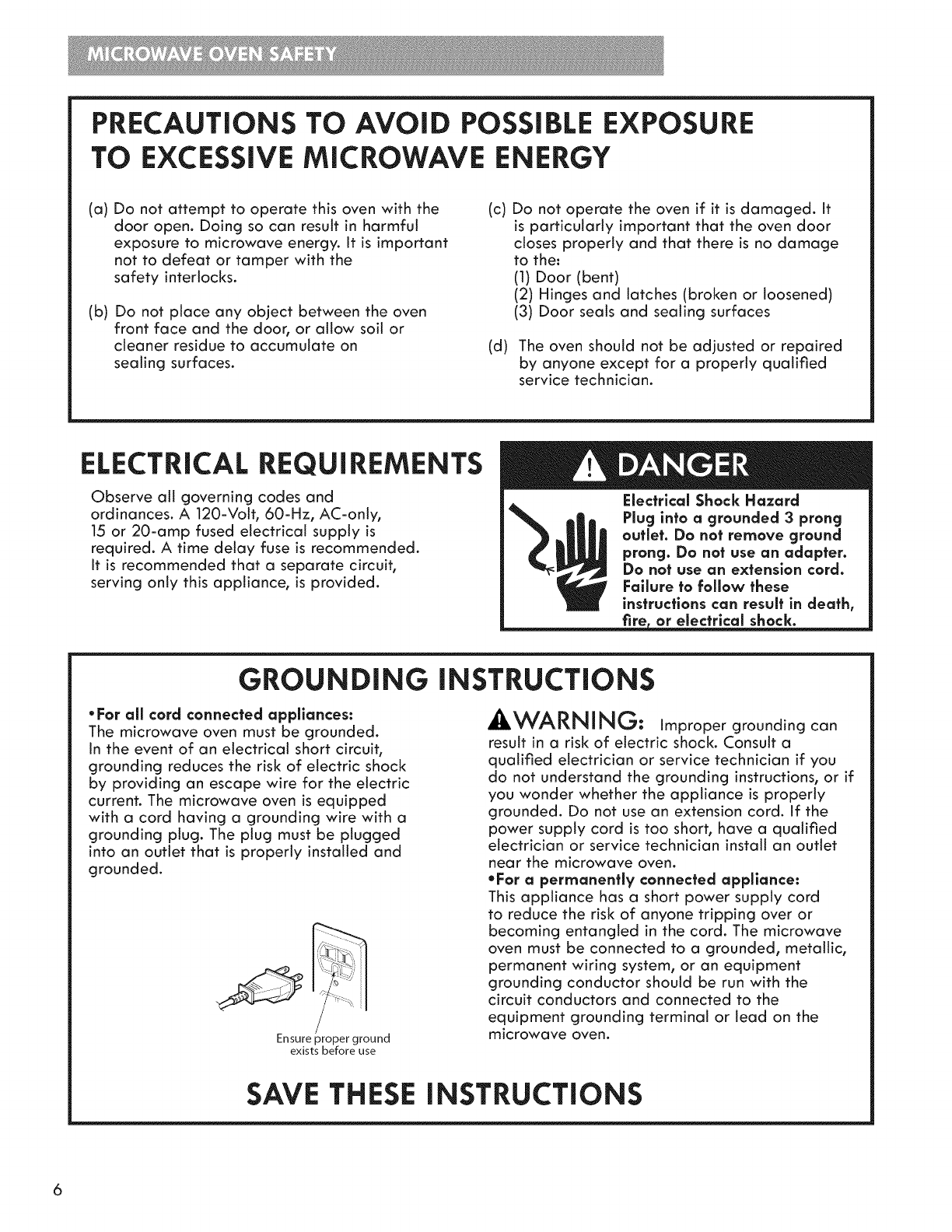 MICROWAVE OVEN SAFETY

PRECAUTIONS TO AVOID POSSIBLE EXPOSURE TO EXCESSIVE MICROWAVE ENERGY

(a) Do not attempt to operate this oven with the door open. Doing so can result in harmful exposure to microwave energy. It is important not to defeat or tamper with the safety interlocks.

(b) Do not place any object between the oven front face and the door, or allow soil or cleaner residue to accumulate on sealing surfaces.

(c) Do not operate the oven if it is damaged. It is particularly important that the oven door closes properly and that there is no damage to the:
(1) Door (bent)
(2) Hinges and latches (broken or loosened)
(3) Door seals and sealing surfaces

(d) The oven should not be adjusted or repaired by anyone except for a properly qualified service technician.

ELECTRICAL REQUIREMENTS

Observe all governing codes and ordinances. A 120-Volt, 60-Hz, AC-only, 15 or 20-amp fused electrical supply is required. A time delay fuse is recommended. It is recommended that a separate circuit, serving only this appliance, is provided.

DANGER

Electrical Shock Hazard
Plug into a grounded 3 prong outlet. Do not remove ground prong. Do not use an adapter. Do not use an extension cord. Failure to follow these instructions can result in death, fire, or electrical shock.

GROUNDING INSTRUCTIONS

•For all cord connected appliances:
The microwave oven must be grounded. In the event of an electrical short circuit, grounding reduces the risk of electric shock by providing an escape wire for the electric current. The microwave oven is equipped with a cord having a grounding wire with a grounding plug. The plug must be plugged into an outlet that is properly installed and grounded.

Ensure proper ground exists before use

WARNING: Improper grounding can result in a risk of electric shock. Consult a qualified electrician or service technician if you do not understand the grounding instructions, or if you wonder whether the appliance is properly grounded. Do not use an extension cord. If the power supply cord is too short, have a qualified electrician or service technician install an outlet near the microwave oven.
•For a permanently connected appliance:
This appliance has a short power supply cord to reduce the risk of anyone tripping over or becoming entangled in the cord. The microwave oven must be connected to a grounded, metallic, permanent wiring system, or an equipment grounding conductor should be run with the circuit conductors and connected to the equipment grounding terminal or lead on the microwave oven.

SAVE THESE INSTRUCTIONS

6